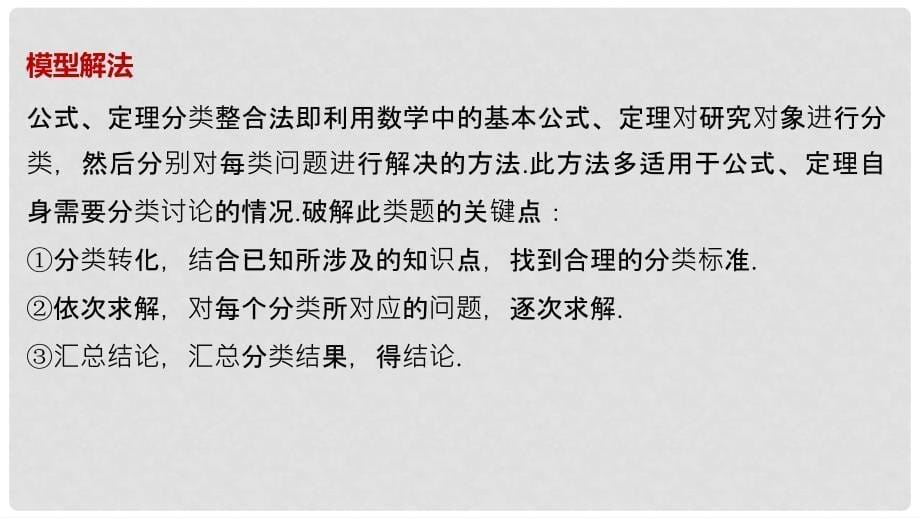 模型解法

公式、定理分类整合法即利用数学中的基本公式、定理对研究对象进行分类，然后分别对每类问题进行解决的方法.此方法多适用于公式、定理自身需要分类讨论的情况.破解此类题的关键点：

①分类转化，结合已知所涉及的知识点，找到合理的分类标准.

②依次求解，对每个分类所对应的问题，逐次求解.

③汇总结论，汇总分类结果，得结论.